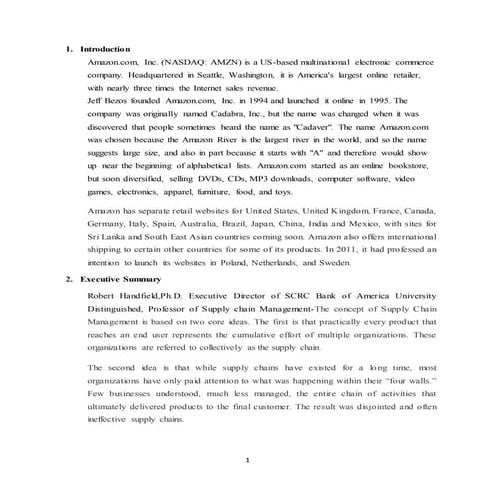 1. Introduction

Amazon.com, Inc. (NASDAQ: AMZN) is a US-based multinational electronic commerce company. Headquartered in Seattle, Washington, it is America's largest online retailer, with nearly three times the Internet sales revenue.

Jeff Bezos founded Amazon.com, Inc. in 1994 and launched it online in 1995. The company was originally named Cadabra, Inc., but the name was changed when it was discovered that people sometimes heard the name as "Cadaver". The name Amazon.com was chosen because the Amazon River is the largest river in the world, and so the name suggests large size, and also in part because it starts with "A" and therefore would show up near the beginning of alphabetical lists. Amazon.com started as an online bookstore, but soon diversified, selling DVDs, CDs, MP3 downloads, computer software, video games, electronics, apparel, furniture, food, and toys.

Amazon has separate retail websites for United States, United Kingdom, France, Canada, Germany, Italy, Spain, Australia, Brazil, Japan, China, India and Mexico, with sites for Sri Lanka and South East Asian countries coming soon. Amazon also offers international shipping to certain other countries for some of its products. In 2011, it had professed an intention to launch its websites in Poland, Netherlands, and Sweden.

2. Executive Summary

Robert Handfield,Ph.D. Executive Director of SCRC Bank of America University Distinguished, Professor of Supply chain Management-The concept of Supply Chain Management is based on two core ideas. The first is that practically every product that reaches an end user represents the cumulative effort of multiple organizations. These organizations are referred to collectively as the supply chain.

The second idea is that while supply chains have existed for a long time, most organizations have only paid attention to what was happening within their "four walls." Few businesses understood, much less managed, the entire chain of activities that ultimately delivered products to the final customer. The result was disjointed and often ineffective supply chains.

1